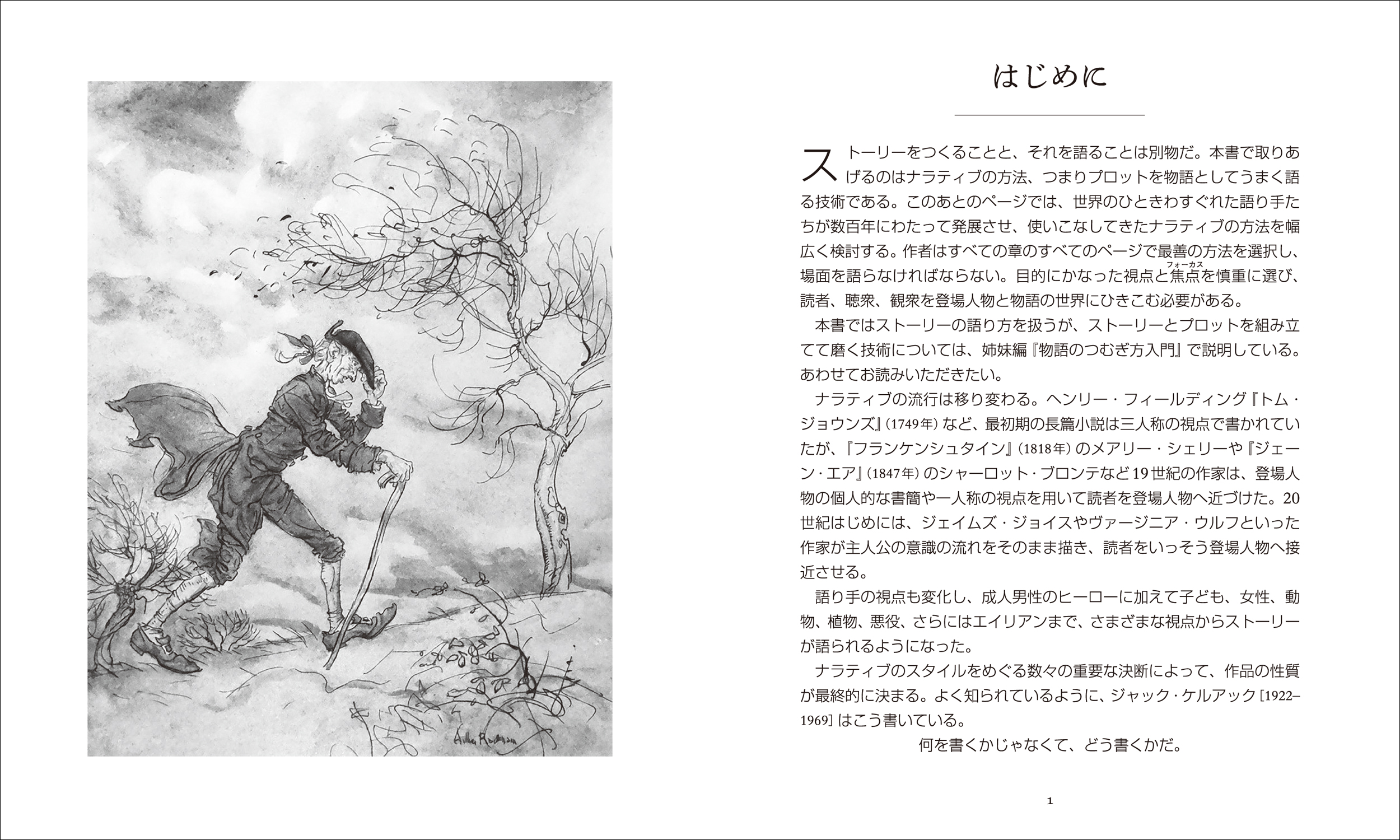 Arthur Rackham

はじめに

ストーリーをつくることと、それを語ることは別物だ。本書で取りあげるのはナラティブの方法、つまりプロットを物語としてうまく語る技術である。このあとのページでは、世界のひときわすぐれた語り手たちが数百年にわたって発展させ、使いこなしてきたナラティブの方法を幅広く検討する。作者はすべての章のすべてのページで最善の方法を選択し、場面を語らなければならない。目的にかなった視点と焦点(フォーカス)を慎重に選び、読者、聴衆、観衆を登場人物と物語の世界にひきこむ必要がある。

本書ではストーリーの語り方を扱うが、ストーリーとプロットを組み立てて磨く技術については、姉妹編『物語のつむぎ方入門』で説明している。あわせてお読みいただきたい。

ナラティブの流行は移り変わる。ヘンリー・フィールディング『トム・ジョウンズ』(1749年)など、最初期の長篇小説は三人称の視点で書かれていたが、『フランケンシュタイン』(1818年)のメアリー・シェリーや『ジェーン・エア』(1847年)のシャーロット・ブロンテなど19世紀の作家は、登場人物の個人的な書簡や一人称の視点を用いて読者を登場人物へ近づけた。20世紀はじめには、ジェイムズ・ジョイスやヴァージニア・ウルフといった作家が主人公の意識の流れをそのまま描き、読者をいっそう登場人物へ接近させる。

語り手の視点も変化し、成人男性のヒーローに加えて子ども、女性、動物、植物、悪役、さらにはエイリアンまで、さまざまな視点からストーリーが語られるようになった。

ナラティブのスタイルをめぐる数々の重要な決断によって、作品の性質が最終的に決まる。よく知られているように、ジャック・ケルアック[1922–1969]はこう書いている。

何を書くかじゃなくて、どう書くかだ。

1